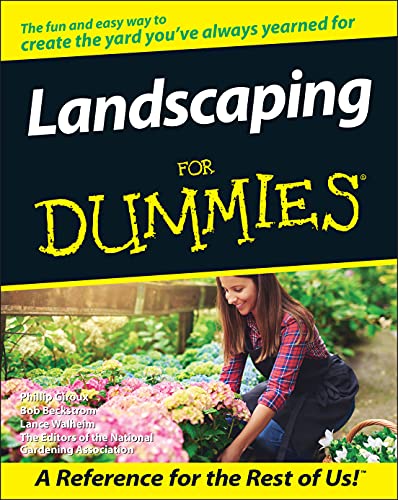 The fun and easy way to create the yard you've always yearned for

Landscaping

FOR DUMMIES®

Phillip Giroux
Bob Beckstrom
Lance Walheim
The Editors of the National Gardening Association

A Reference for the Rest of Us!™